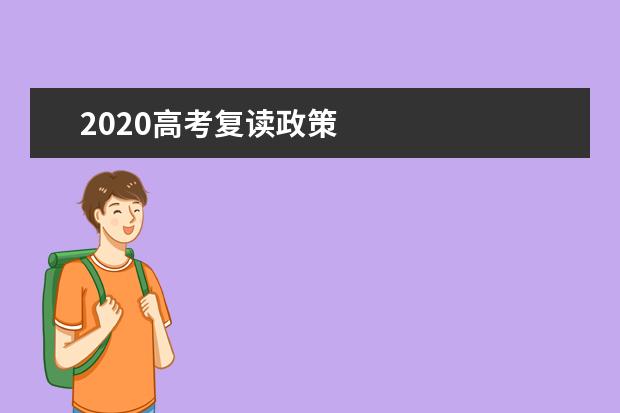 2020高考复读政策